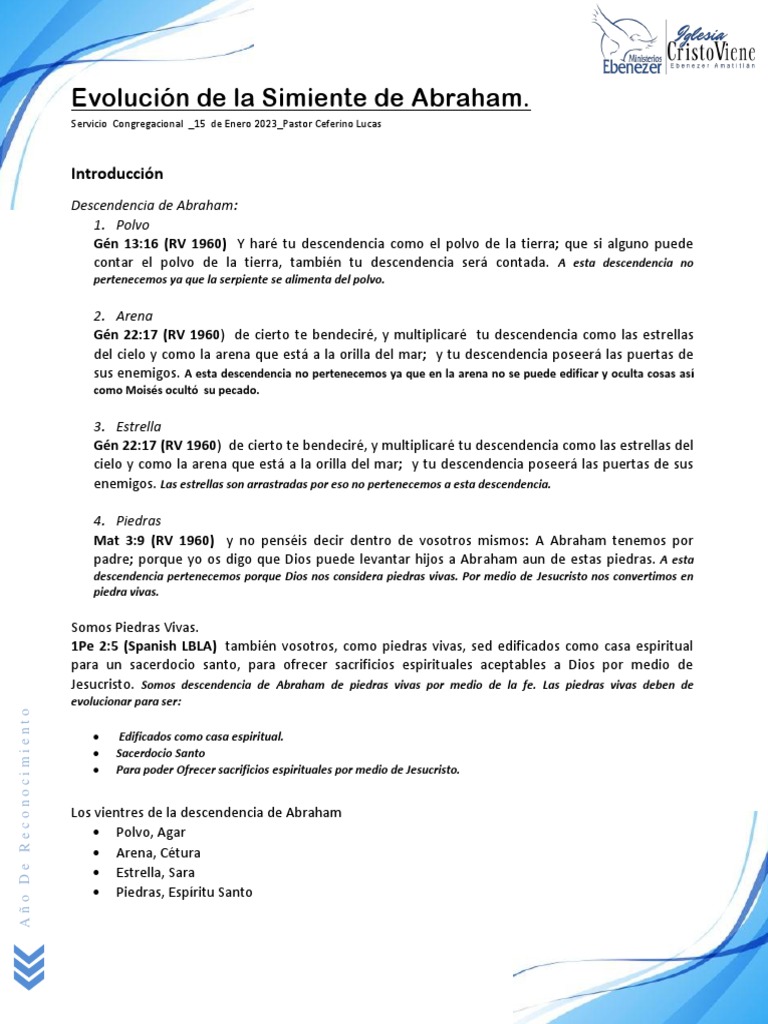 Ministerios Ebenezer
Iglesia Cristo Viene
Ebenezer Amatitlán

Evolución de la Simiente de Abraham.

Servicio Congregacional _15 de Enero 2023_Pastor Ceferino Lucas

Introducción

Descendencia de Abraham:

1. Polvo
Gén 13:16 (RV 1960) Y haré tu descendencia como el polvo de la tierra; que si alguno puede contar el polvo de la tierra, también tu descendencia será contada. A esta descendencia no pertenecemos ya que la serpiente se alimenta del polvo.

2. Arena
Gén 22:17 (RV 1960) de cierto te bendeciré, y multiplicaré tu descendencia como las estrellas del cielo y como la arena que está a la orilla del mar; y tu descendencia poseerá las puertas de sus enemigos. A esta descendencia no pertenecemos ya que en la arena no se puede edificar y oculta cosas así como Moisés ocultó su pecado.

3. Estrella
Gén 22:17 (RV 1960) de cierto te bendeciré, y multiplicaré tu descendencia como las estrellas del cielo y como la arena que está a la orilla del mar; y tu descendencia poseerá las puertas de sus enemigos. Las estrellas son arrastradas por eso no pertenecemos a esta descendencia.

4. Piedras
Mat 3:9 (RV 1960) y no penséis decir dentro de vosotros mismos: A Abraham tenemos por padre; porque yo os digo que Dios puede levantar hijos a Abraham aun de estas piedras. A esta descendencia pertenecemos porque Dios nos considera piedras vivas. Por medio de Jesucristo nos convertimos en piedra vivas.

Somos Piedras Vivas.
1Pe 2:5 (Spanish LBLA) también vosotros, como piedras vivas, sed edificados como casa espiritual para un sacerdocio santo, para ofrecer sacrificios espirituales aceptables a Dios por medio de Jesucristo. Somos descendencia de Abraham de piedras vivas por medio de la fe. Las piedras vivas deben de evolucionar para ser:

• Edificados como casa espiritual.
• Sacerdocio Santo
• Para poder Ofrecer sacrificios espirituales por medio de Jesucristo.

Los vientres de la descendencia de Abraham
• Polvo, Agar
• Arena, Cétura
• Estrella, Sara
• Piedras, Espíritu Santo

Año De Reconocimiento